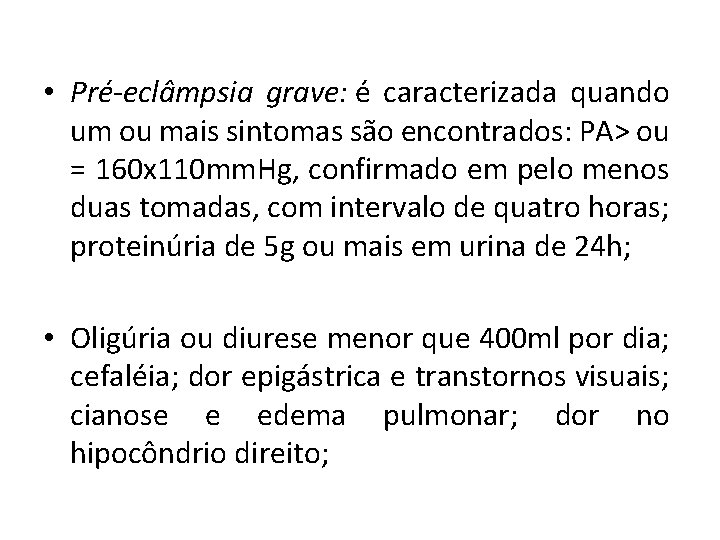 • Pré-eclâmpsia grave: é caracterizada quando um ou mais sintomas são encontrados: PA> ou = 160x110mmHg, confirmado em pelo menos duas tomadas, com intervalo de quatro horas; proteinúria de 5g ou mais em urina de 24h;

• Oligúria ou diurese menor que 400ml por dia; cefaléia; dor epigástrica e transtornos visuais; cianose e edema pulmonar; dor no hipocôndrio direito;